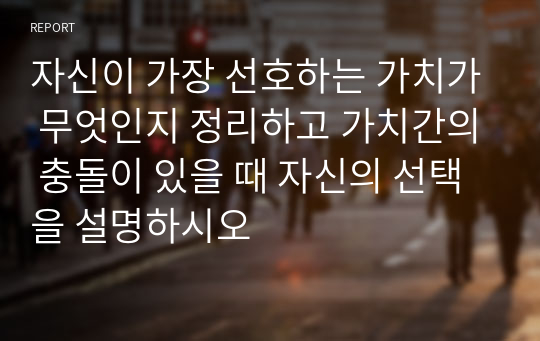 REPORT

자신이 가장 선호하는 가치가 무엇인지 정리하고 가치간의 충돌이 있을 때 자신의 선택을 설명하시오